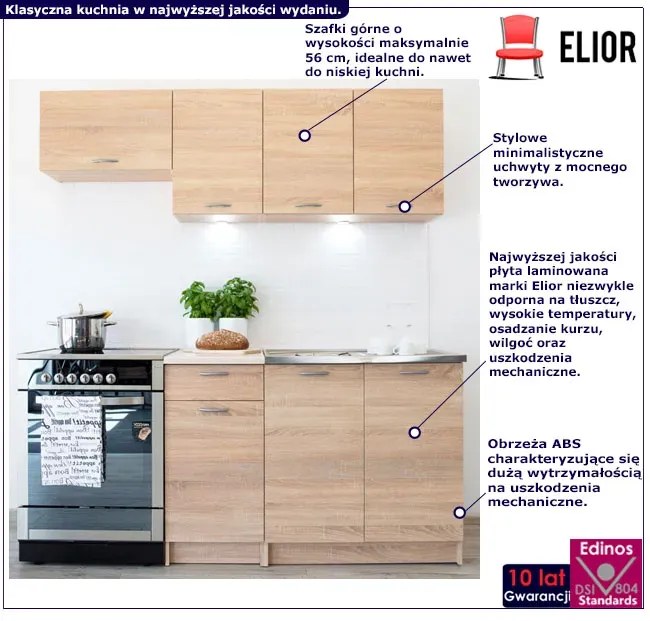 Klasyczna kuchnia w najwyższej jakości wydaniu.

Szafki górne o wysokości maksymalnie 56 cm, idealne do nawet do niskiej kuchni.

ELIOR

Stylowe minimalistyczne uchwyty z mocnego tworzywa.

Najwyższej jakości płyta laminowana marki Elior niezwykle odporna na tłuszcz, wysokie temperatury, osadzanie kurzu, wilgoć oraz uszkodzenia mechaniczne.

Obrzeża ABS charakteryzujące się dużą wytrzymałością na uszkodzenia mechaniczne.

10 lat
Gwarancji

Edinos
DSI 804
Standards